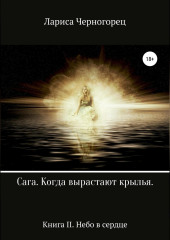 Лариса Черногорец

18+

Сага. Когда вырастают крылья.

Книга II. Небо в сердце